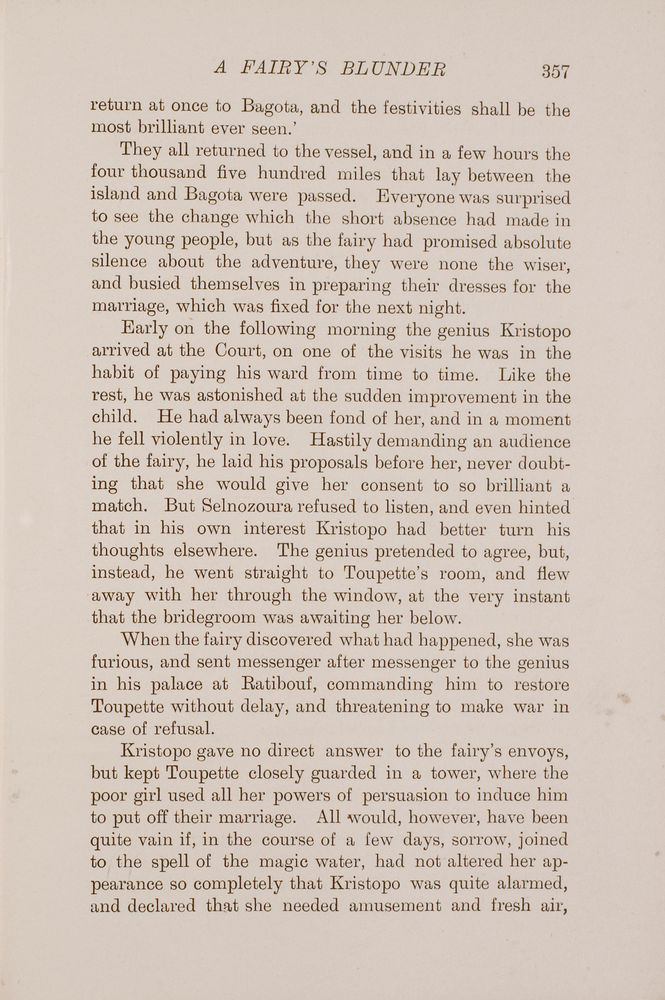 A FAIRY'S BLUNDER 357

return at once to Bagota, and the festivities shall be the most brilliant ever seen.'

They all returned to the vessel, and in a few hours the four thousand five hundred miles that lay between the island and Bagota were passed. Everyone was surprised to see the change which the short absence had made in the young people, but as the fairy had promised absolute silence about the adventure, they were none the wiser, and busied themselves in preparing their dresses for the marriage, which was fixed for the next night.

Early on the following morning the genius Kristopo arrived at the Court, on one of the visits he was in the habit of paying his ward from time to time. Like the rest, he was astonished at the sudden improvement in the child. He had always been fond of her, and in a moment he fell violently in love. Hastily demanding an audience of the fairy, he laid his proposals before her, never doubting that she would give her consent to so brilliant a match. But Selnozoura refused to listen, and even hinted that in his own interest Kristopo had better turn his thoughts elsewhere. The genius pretended to agree, but, instead, he went straight to Toupette's room, and flew away with her through the window, at the very instant that the bridegroom was awaiting her below.

When the fairy discovered what had happened, she was furious, and sent messenger after messenger to the genius in his palace at Ratibouf, commanding him to restore Toupette without delay, and threatening to make war in case of refusal.

Kristopo gave no direct answer to the fairy's envoys, but kept Toupette closely guarded in a tower, where the poor girl used all her powers of persuasion to induce him to put off their marriage. All would, however, have been quite vain if, in the course of a few days, sorrow, joined to the spell of the magic water, had not altered her appearance so completely that Kristopo was quite alarmed, and declared that she needed amusement and fresh air,